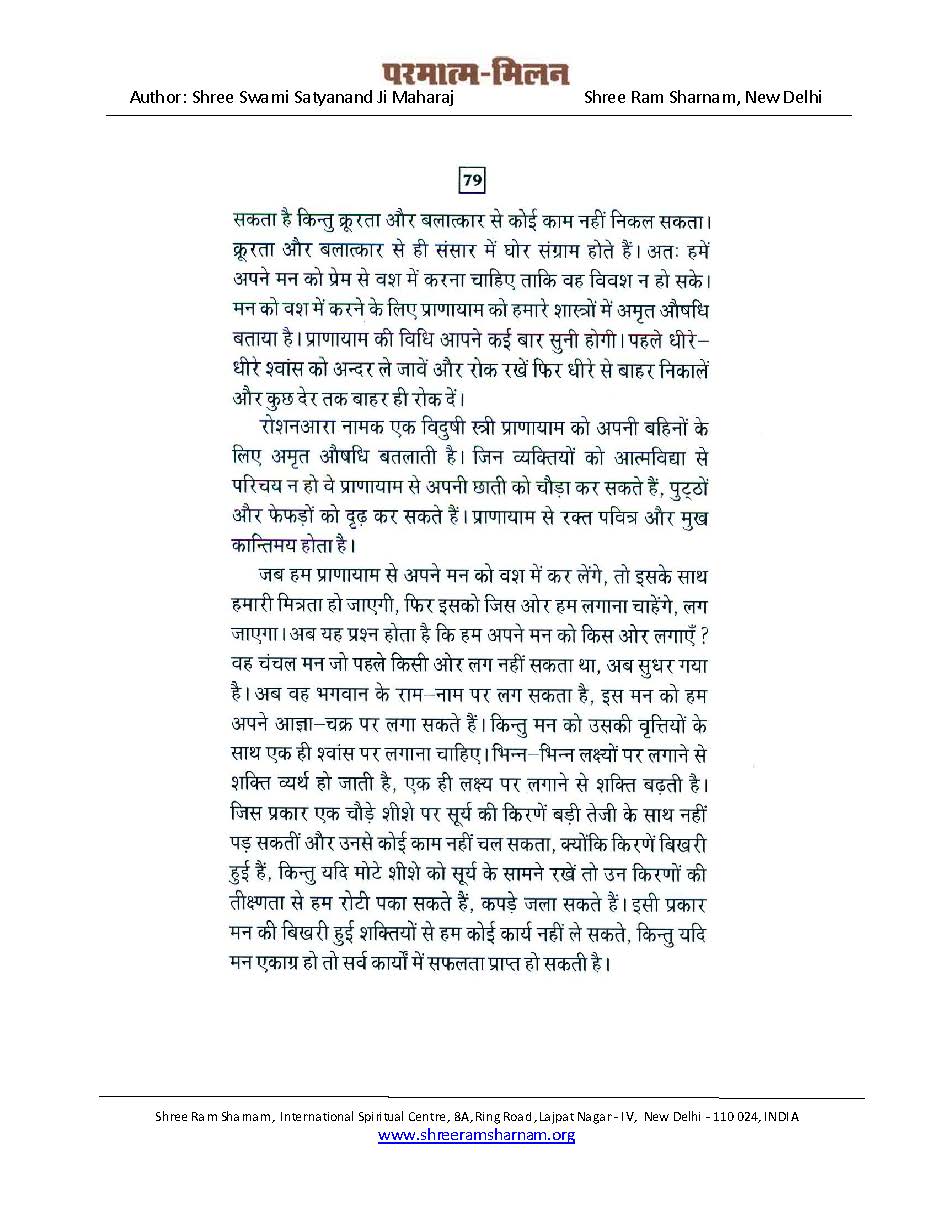 परमात्म-मिलन
Author: Shree Swami Satyanand Ji Maharaj Shree Ram Sharnam, New Delhi

79

सकता है किन्तु क्रूरता और बलात्कार से कोई काम नहीं निकल सकता। क्रूरता और बलात्कार से ही संसार में घोर संग्राम होते हैं। अतः हमें अपने मन को प्रेम से वश में करना चाहिए ताकि वह विवश न हो सके। मन को वश में करने के लिए प्राणायाम को हमारे शास्त्रों में अमृत औषधि बताया है। प्राणायाम की विधि आपने कई बार सुनी होगी। पहले धीरे–धीरे श्वांस को अन्दर ले जावें और रोक रखें फिर धीरे से बाहर निकालें और कुछ देर तक बाहर ही रोक दें।

रोशनआरा नामक एक विदुषी स्त्री प्राणायाम को अपनी बहिनों के लिए अमृत औषधि बतलाती है। जिन व्यक्तियों को आत्मविद्या से परिचय न हो वे प्राणायाम से अपनी छाती को चौड़ा कर सकते हैं, पुट्ठों और फेफड़ों को दृढ़ कर सकते हैं। प्राणायाम से रक्त पवित्र और मुख कान्तिमय होता है।

जब हम प्राणायाम से अपने मन को वश में कर लेंगे, तो इसके साथ हमारी मित्रता हो जाएगी, फिर इसको जिस ओर हम लगाना चाहेंगे, लग जाएगा। अब यह प्रश्न होता है कि हम अपने मन को किस ओर लगाएँ ? वह चंचल मन जो पहले किसी ओर लग नहीं सकता था, अब सुधर गया है। अब वह भगवान के राम–नाम पर लग सकता है, इस मन को हम अपने आज्ञा–चक्र पर लगा सकते हैं। किन्तु मन को उसकी वृत्तियों के साथ एक ही श्वांस पर लगाना चाहिए। भिन्न–भिन्न लक्ष्यों पर लगाने से शक्ति व्यर्थ हो जाती है, एक ही लक्ष्य पर लगाने से शक्ति बढ़ती है। जिस प्रकार एक चौड़े शीशे पर सूर्य की किरणें बड़ी तेजी के साथ नहीं पड़ सकतीं और उनसे कोई काम नहीं चल सकता, क्योंकि किरणें बिखरी हुई हैं, किन्तु यदि मोटे शीशे को सूर्य के सामने रखें तो उन किरणों की तीक्ष्णता से हम रोटी पका सकते हैं, कपड़े जला सकते हैं। इसी प्रकार मन की बिखरी हुई शक्तियों से हम कोई कार्य नहीं ले सकते, किन्तु यदि मन एकाग्र हो तो सर्व कार्यों में सफलता प्राप्त हो सकती है।

Shree Ram Sharnam, International Spiritual Centre, 8A, Ring Road, Lajpat Nagar - IV, New Delhi - 110 024, INDIA
www.shreeramsharnam.org